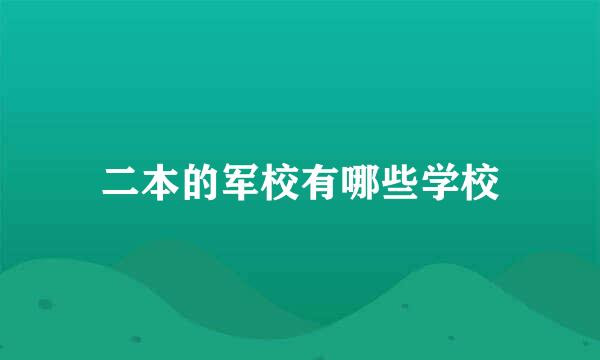 二本的军校有哪些学校